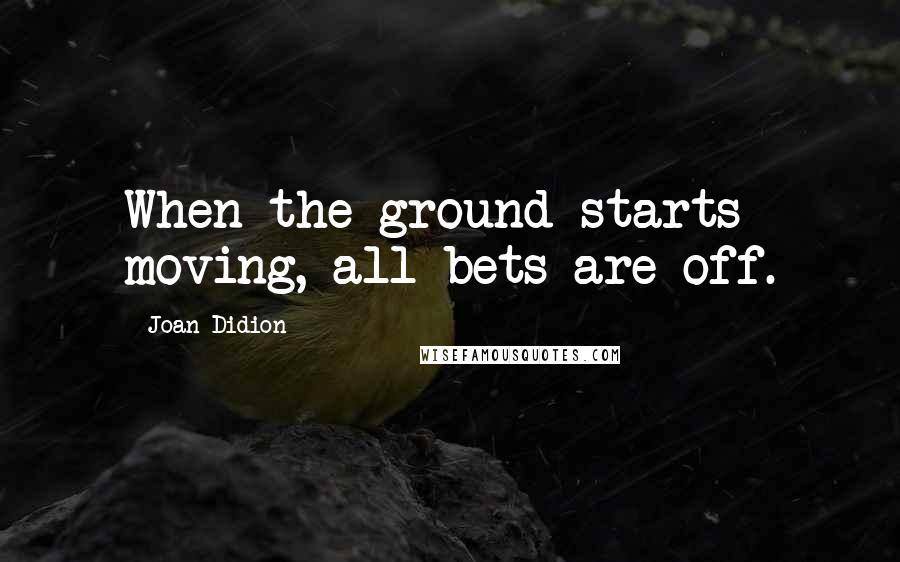 When the ground starts moving, all bets are off.

Joan Didion

WISEFAMOUSQUOTES.COM